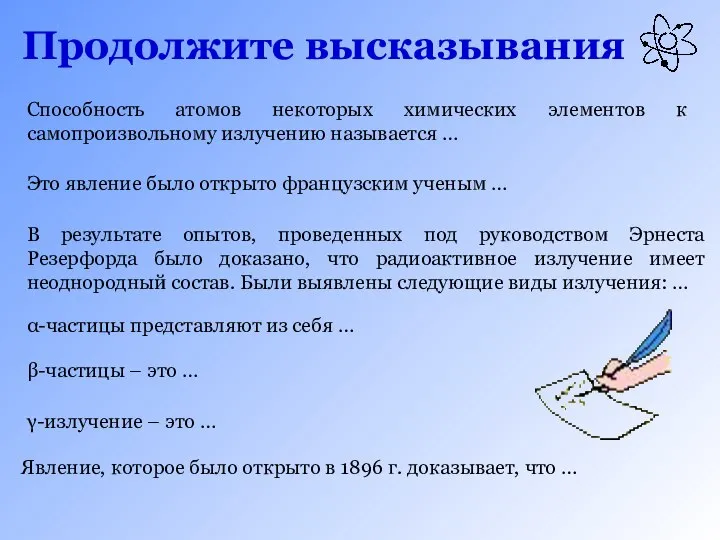 Продолжите высказывания

Способность атомов некоторых химических элементов к самопроизвольному излучению называется …

Это явление было открыто французским ученым …

В результате опытов, проведенных под руководством Эрнеста Резерфорда было доказано, что радиоактивное излучение имеет неоднородный состав. Были выявлены следующие виды излучения: …

α-частицы представляют из себя …

β-частицы – это …

γ-излучение – это …

Явление, которое было открыто в 1896 г. доказывает, что …